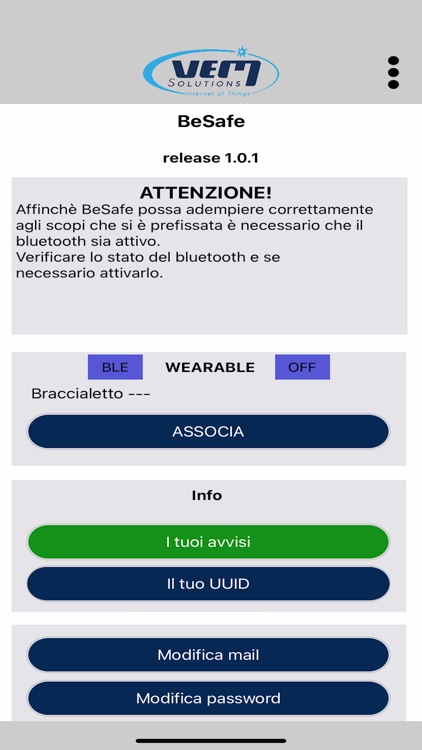 VEM
SOLUTIONS
Internet of Things

BeSafe

release 1.0.1

ATTENZIONE!
Affinchè BeSafe possa adempiere correttamente agli scopi che si è prefissata è necessario che il bluetooth sia attivo.
Verificare lo stato del bluetooth e se necessario attivarlo.

BLE WEARABLE OFF

Braccialetto ---

ASSOCIA

Info

I tuoi avvisi

Il tuo UUID

Modifica mail

Modifica password